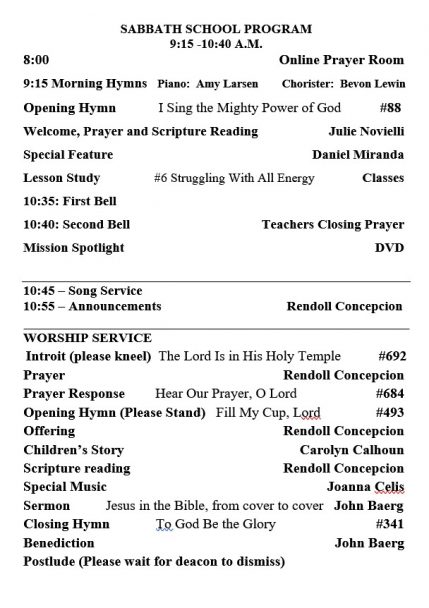 SABBATH SCHOOL PROGRAM
9:15 -10:40 A.M.

8:00 Online Prayer Room

9:15 Morning Hymns Piano: Amy Larsen Chorister: Bevon Lewin

Opening Hymn I Sing the Mighty Power of God #88

Welcome, Prayer and Scripture Reading Julie Novielli

Special Feature Daniel Miranda

Lesson Study #6 Struggling With All Energy Classes

10:35: First Bell

10:40: Second Bell Teachers Closing Prayer

Mission Spotlight DVD

10:45 – Song Service
10:55 – Announcements Rendoll Concepcion

WORSHIP SERVICE
Introit (please kneel) The Lord Is in His Holy Temple #692
Prayer Rendoll Concepcion
Prayer Response Hear Our Prayer, O Lord #684
Opening Hymn (Please Stand) Fill My Cup, Lord #493
Offering Rendoll Concepcion
Children's Story Carolyn Calhoun
Scripture reading Rendoll Concepcion
Special Music Joanna Celis
Sermon Jesus in the Bible, from cover to cover John Baerg
Closing Hymn To God Be the Glory #341
Benediction John Baerg
Postlude (Please wait for deacon to dismiss)